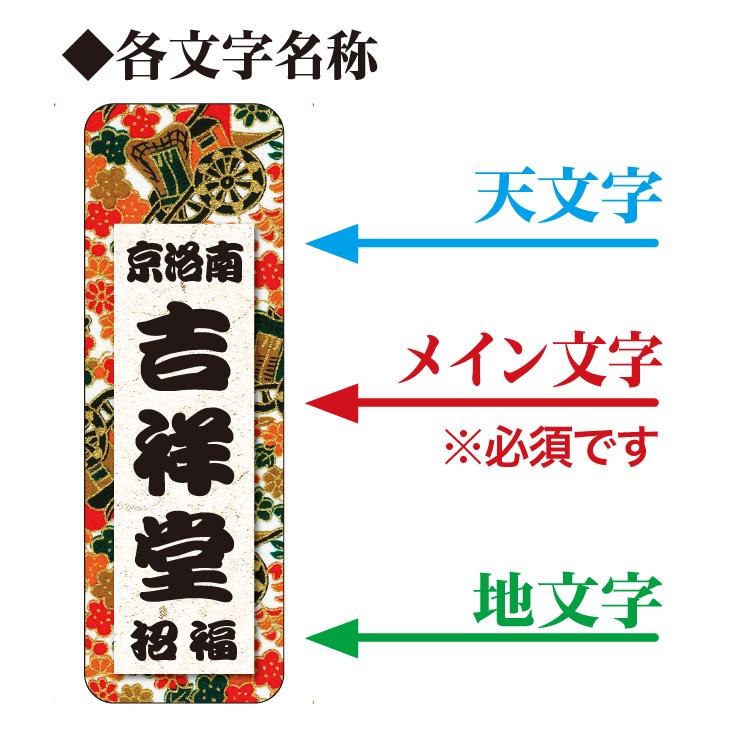 ◆各文字名称

京洛南
吉祥堂
招福

天文字

メイン文字
※必須です

地文字